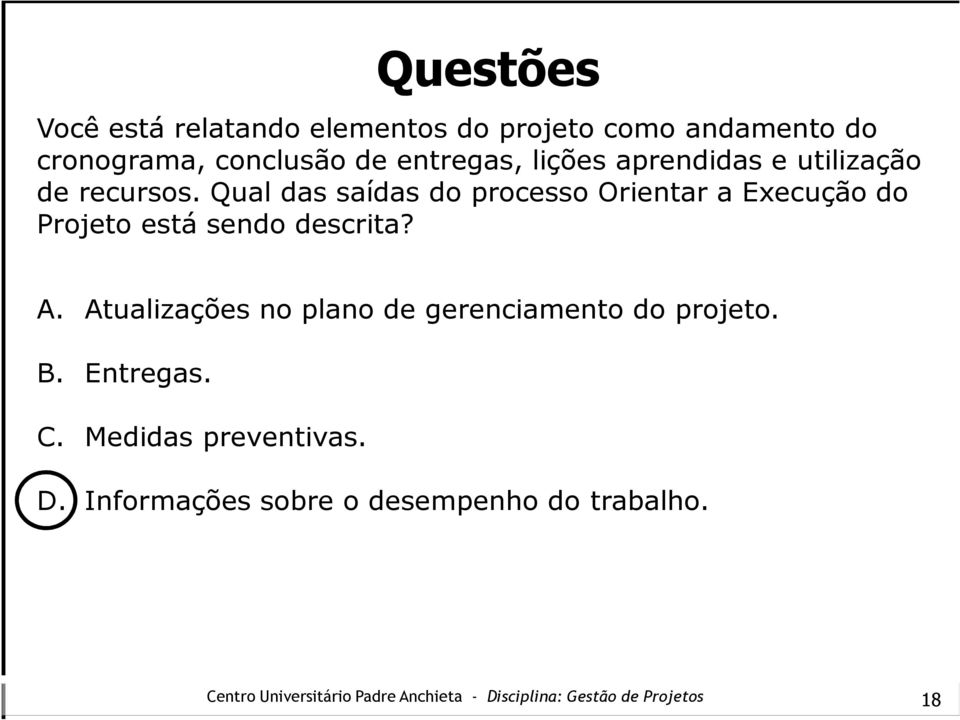 Questões

Você está relatando elementos do projeto como andamento do cronograma, conclusão de entregas, lições aprendidas e utilização de recursos. Qual das saídas do processo Orientar a Execução do Projeto está sendo descrita?

A. Atualizações no plano de gerenciamento do projeto.

B. Entregas.

C. Medidas preventivas.

D. Informações sobre o desempenho do trabalho.

Centro Universitário Padre Anchieta - Disciplina: Gestão de Projetos

18